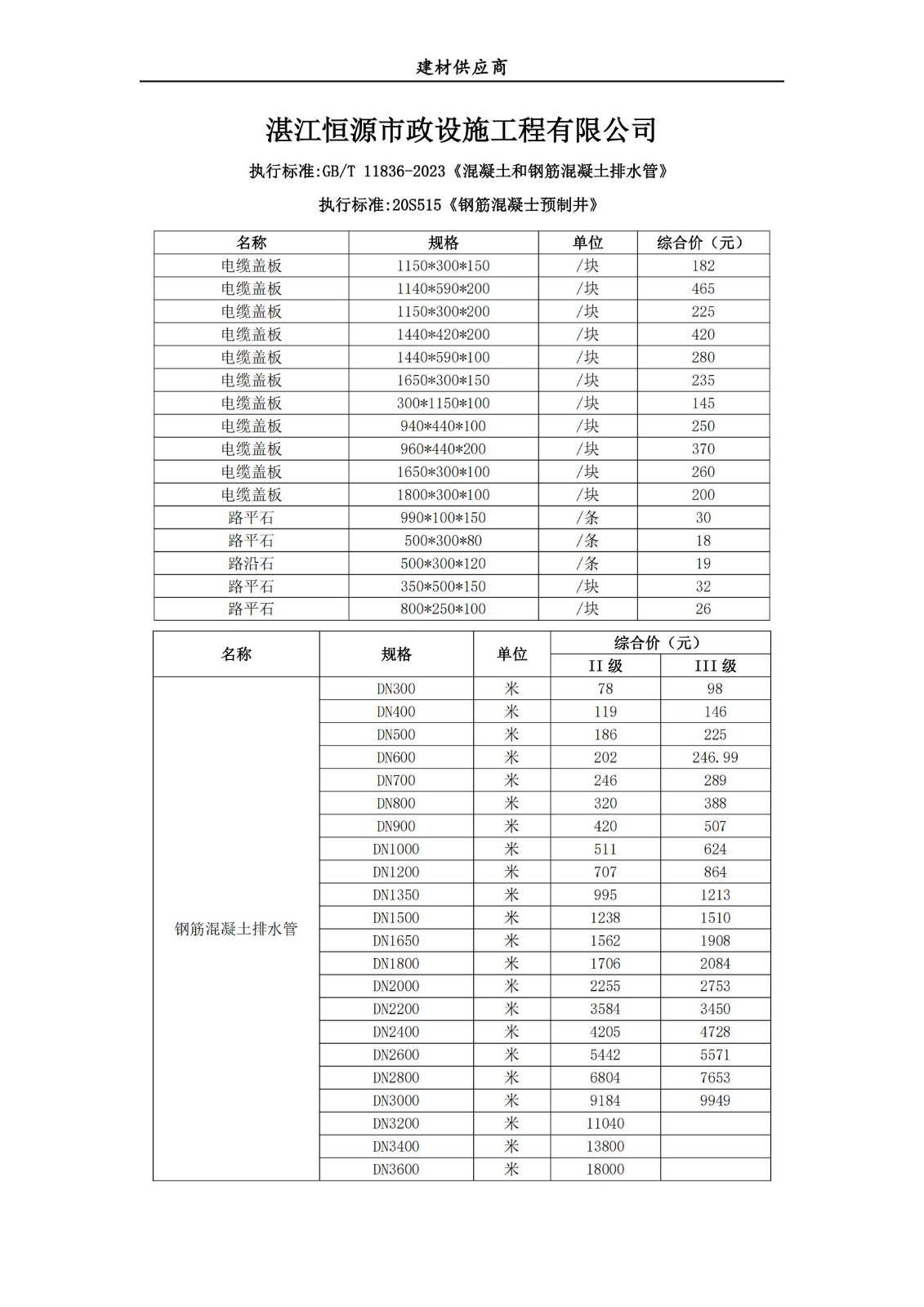 建材供应商

湛江恒源市政设施工程有限公司

执行标准:GB/T 11836-2023《混凝土和钢筋混凝土排水管》

执行标准:20S515《钢筋混凝士预制井》

| 名称 | 规格 | 单位 | 综合价（元） |
|---|---|---|---|
| 电缆盖板 | 1150*300*150 | /块 | 182 |
| 电缆盖板 | 1140*590*200 | /块 | 465 |
| 电缆盖板 | 1150*300*200 | /块 | 225 |
| 电缆盖板 | 1440*420*200 | /块 | 420 |
| 电缆盖板 | 1440*590*100 | /块 | 280 |
| 电缆盖板 | 1650*300*150 | /块 | 235 |
| 电缆盖板 | 300*1150*100 | /块 | 145 |
| 电缆盖板 | 940*440*100 | /块 | 250 |
| 电缆盖板 | 960*440*200 | /块 | 370 |
| 电缆盖板 | 1650*300*100 | /块 | 260 |
| 电缆盖板 | 1800*300*100 | /块 | 200 |
| 路平石 | 990*100*150 | /条 | 30 |
| 路平石 | 500*300*80 | /条 | 18 |
| 路沿石 | 500*300*120 | /条 | 19 |
| 路平石 | 350*500*150 | /块 | 32 |
| 路平石 | 800*250*100 | /块 | 26 |

| 名称 | 规格 | 单位 | 综合价（元） II 级 | 综合价（元） III 级 |
|---|---|---|---|---|
| 钢筋混凝土排水管 | DN300 | 米 | 78 | 98 |
| | DN400 | 米 | 119 | 146 |
| | DN500 | 米 | 186 | 225 |
| | DN600 | 米 | 202 | 246.99 |
| | DN700 | 米 | 246 | 289 |
| | DN800 | 米 | 320 | 388 |
| | DN900 | 米 | 420 | 507 |
| | DN1000 | 米 | 511 | 624 |
| | DN1200 | 米 | 707 | 864 |
| | DN1350 | 米 | 995 | 1213 |
| | DN1500 | 米 | 1238 | 1510 |
| | DN1650 | 米 | 1562 | 1908 |
| | DN1800 | 米 | 1706 | 2084 |
| | DN2000 | 米 | 2255 | 2753 |
| | DN2200 | 米 | 3584 | 3450 |
| | DN2400 | 米 | 4205 | 4728 |
| | DN2600 | 米 | 5442 | 5571 |
| | DN2800 | 米 | 6804 | 7653 |
| | DN3000 | 米 | 9184 | 9949 |
| | DN3200 | 米 | 11040 | |
| | DN3400 | 米 | 13800 | |
| | DN3600 | 米 | 18000 | |